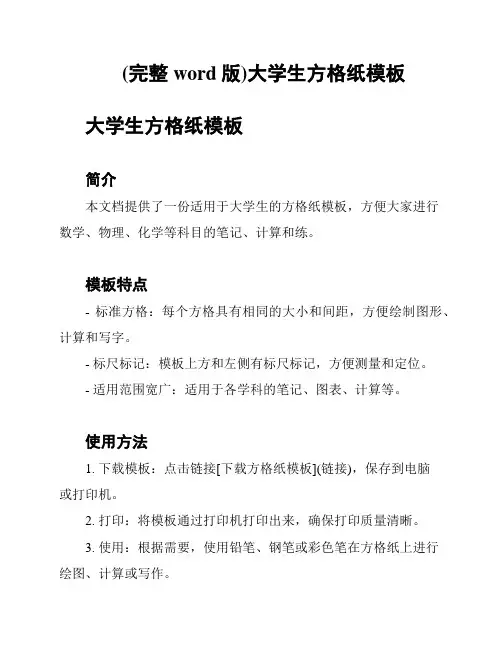 (完整 word 版)大学生方格纸模板

大学生方格纸模板

简介

本文档提供了一份适用于大学生的方格纸模板，方便大家进行数学、物理、化学等科目的笔记、计算和练。

模板特点

- 标准方格：每个方格具有相同的大小和间距，方便绘制图形、计算和写字。

- 标尺标记：模板上方和左侧有标尺标记，方便测量和定位。

- 适用范围宽广：适用于各学科的笔记、图表、计算等。

使用方法

1. 下载模板：点击链接[下载方格纸模板](链接)，保存到电脑或打印机。

2. 打印：将模板通过打印机打印出来，确保打印质量清晰。

3. 使用：根据需要，使用铅笔、钢笔或彩色笔在方格纸上进行绘图、计算或写作。